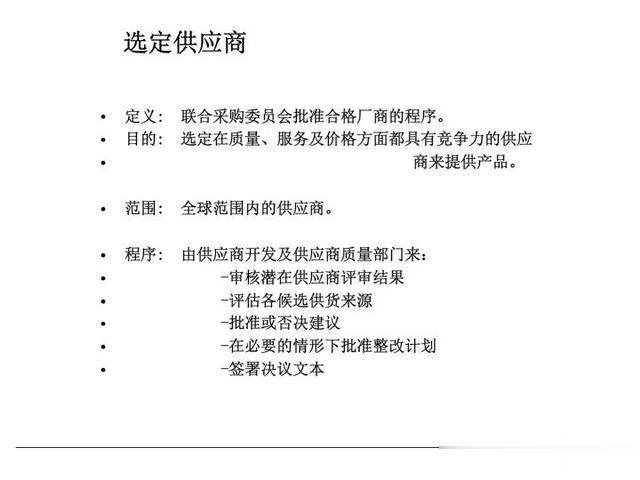 选定供应商

• 定义： 联合采购委员会批准合格厂商的程序。
• 目的： 选定在质量、服务及价格方面都具有竞争力的供应
• 商来提供产品。

• 范围： 全球范围内的供应商。

• 程序： 由供应商开发及供应商质量部门来：
• -审核潜在供应商评审结果
• -评估各候选供货来源
• -批准或否决建议
• -在必要的情形下批准整改计划
• -签署决议文本